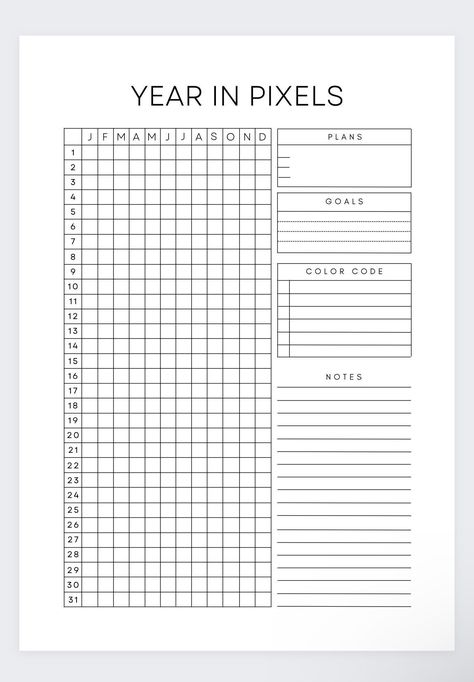 YEAR IN PIXELS

| | J | F | M | A | M | J | J | A | S | O | N | D |
|---|---|---|---|---|---|---|---|---|---|---|---|---|
| 1 | | | | | | | | | | | | |
| 2 | | | | | | | | | | | | |
| 3 | | | | | | | | | | | | |
| 4 | | | | | | | | | | | | |
| 5 | | | | | | | | | | | | |
| 6 | | | | | | | | | | | | |
| 7 | | | | | | | | | | | | |
| 8 | | | | | | | | | | | | |
| 9 | | | | | | | | | | | | |
| 10 | | | | | | | | | | | | |
| 11 | | | | | | | | | | | | |
| 12 | | | | | | | | | | | | |
| 13 | | | | | | | | | | | | |
| 14 | | | | | | | | | | | | |
| 15 | | | | | | | | | | | | |
| 16 | | | | | | | | | | | | |
| 17 | | | | | | | | | | | | |
| 18 | | | | | | | | | | | | |
| 19 | | | | | | | | | | | | |
| 20 | | | | | | | | | | | | |
| 21 | | | | | | | | | | | | |
| 22 | | | | | | | | | | | | |
| 23 | | | | | | | | | | | | |
| 24 | | | | | | | | | | | | |
| 25 | | | | | | | | | | | | |
| 26 | | | | | | | | | | | | |
| 27 | | | | | | | | | | | | |
| 28 | | | | | | | | | | | | |
| 29 | | | | | | | | | | | | |
| 30 | | | | | | | | | | | | |
| 31 | | | | | | | | | | | | |

PLANS

GOALS

COLOR CODE

NOTES